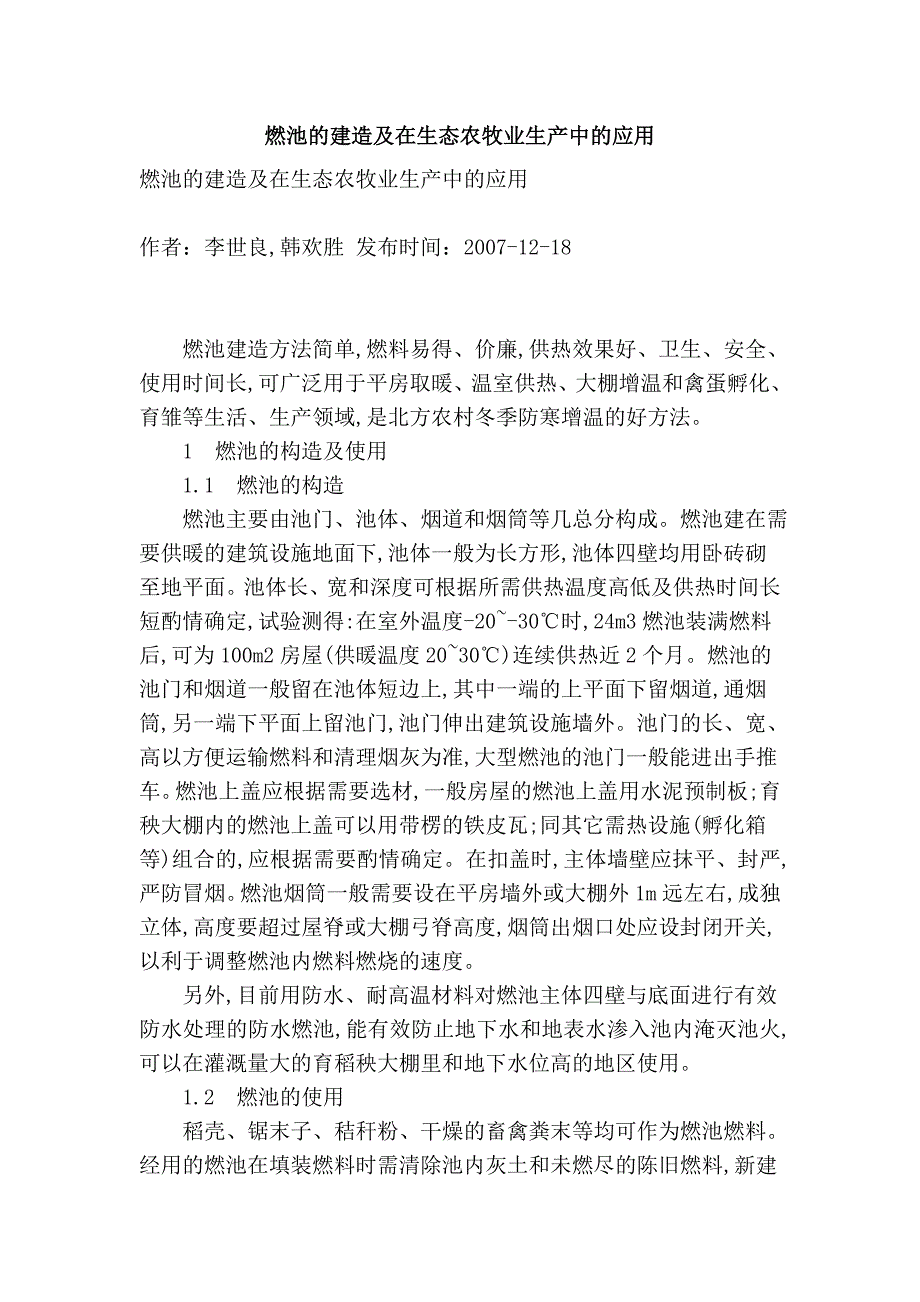 燃池的建造及在生态农牧业生产中的应用

燃池的建造及在生态农牧业生产中的应用

作者：李世良,韩欢胜 发布时间：2007-12-18

燃池建造方法简单,燃料易得、价廉,供热效果好、卫生、安全、使用时间长,可广泛用于平房取暖、温室供热、大棚增温和禽蛋孵化、育雏等生活、生产领域,是北方农村冬季防寒增温的好方法。

1　燃池的构造及使用

1.1　燃池的构造

燃池主要由池门、池体、烟道和烟筒等几总分构成。燃池建在需要供暖的建筑设施地面下,池体一般为长方形,池体四壁均用卧砖砌至地平面。池体长、宽和深度可根据所需供热温度高低及供热时间长短酌情确定,试验测得:在室外温度-20~-30℃时,24m3 燃池装满燃料后,可为 100m2 房屋(供暖温度 20~30℃)连续供热近 2 个月。燃池的池门和烟道一般留在池体短边上,其中一端的上平面下留烟道,通烟筒,另一端下平面上留池门,池门伸出建筑设施墙外。池门的长、宽、高以方便运输燃料和清理烟灰为准,大型燃池的池门一般能进出手推车。燃池上盖应根据需要选材,一般房屋的燃池上盖用水泥预制板;育秧大棚内的燃池上盖可以用带楞的铁皮瓦;同其它需热设施(孵化箱等)组合的,应根据需要酌情确定。在扣盖时,主体墙壁应抹平、封严,严防冒烟。燃池烟筒一般需要设在平房墙外或大棚外 1m 远左右,成独立体,高度要超过屋脊或大棚弓脊高度,烟筒出烟口处应设封闭开关,以利于调整燃池内燃料燃烧的速度。

另外,目前用防水、耐高温材料对燃池主体四壁与底面进行有效防水处理的防水燃池,能有效防止地下水和地表水渗入池内淹灭池火,可以在灌溉量大的育稻秧大棚里和地下水位高的地区使用。

1.2　燃池的使用

稻壳、锯末子、秸秆粉、干燥的畜禽粪末等均可作为燃池燃料。经用的燃池在填装燃料时需清除池内灰土和未燃尽的陈旧燃料,新建